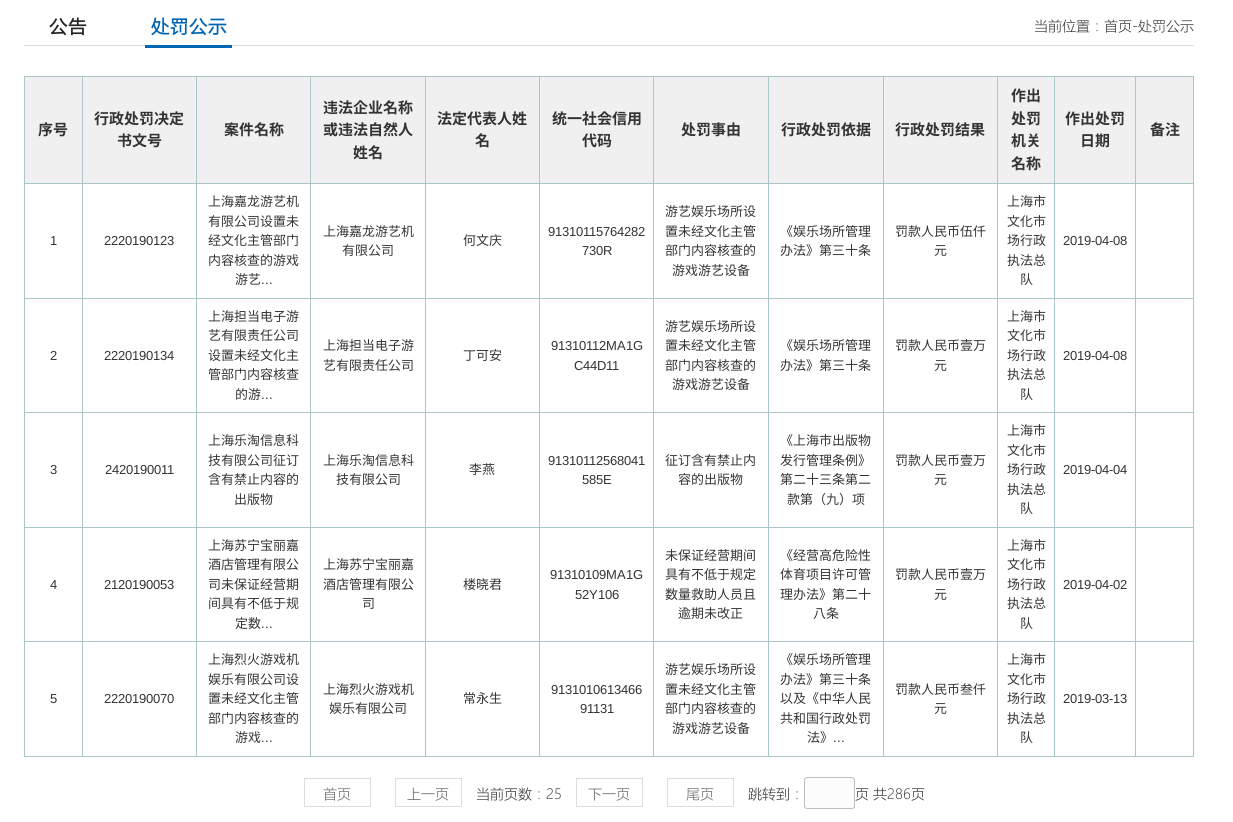 公告　处罚公示　当前位置：首页-处罚公示

| 序号 | 行政处罚决定书文号 | 案件名称 | 违法企业名称或违法自然人姓名 | 法定代表人姓名 | 统一社会信用代码 | 处罚事由 | 行政处罚依据 | 行政处罚结果 | 作出处罚机关名称 | 作出处罚日期 | 备注 |
|---|---|---|---|---|---|---|---|---|---|---|---|
| 1 | 2220190123 | 上海嘉龙游艺机有限公司设置未经文化主管部门内容核查的游戏游艺... | 上海嘉龙游艺机有限公司 | 何文庆 | 91310115764282730R | 游艺娱乐场所设置未经文化主管部门内容核查的游戏游艺设备 | 《娱乐场所管理办法》第三十条 | 罚款人民币伍仟元 | 上海市文化市场行政执法总队 | 2019-04-08 | |
| 2 | 2220190134 | 上海担当电子游艺有限责任公司设置未经文化主管部门内容核查的游... | 上海担当电子游艺有限责任公司 | 丁可安 | 91310112MA1GC44D11 | 游艺娱乐场所设置未经文化主管部门内容核查的游戏游艺设备 | 《娱乐场所管理办法》第三十条 | 罚款人民币壹万元 | 上海市文化市场行政执法总队 | 2019-04-08 | |
| 3 | 2420190011 | 上海乐淘信息科技有限公司征订含有禁止内容的出版物 | 上海乐淘信息科技有限公司 | 李燕 | 91310112568041585E | 征订含有禁止内容的出版物 | 《上海市出版物发行管理条例》第二十三条第二款第（九）项 | 罚款人民币壹万元 | 上海市文化市场行政执法总队 | 2019-04-04 | |
| 4 | 2120190053 | 上海苏宁宝丽嘉酒店管理有限公司未保证经营期间具有不低于规定数... | 上海苏宁宝丽嘉酒店管理有限公司 | 楼晓君 | 91310109MA1G52Y106 | 未保证经营期间具有不低于规定数量救助人员且逾期未改正 | 《经营高危险性体育项目许可管理办法》第二十八条 | 罚款人民币壹万元 | 上海市文化市场行政执法总队 | 2019-04-02 | |
| 5 | 2220190070 | 上海烈火游戏机娱乐有限公司设置未经文化主管部门内容核查的游戏... | 上海烈火游戏机娱乐有限公司 | 常永生 | 913101061346691131 | 游艺娱乐场所设置未经文化主管部门内容核查的游戏游艺设备 | 《娱乐场所管理办法》第三十条以及《中华人民共和国行政处罚法》... | 罚款人民币叁仟元 | 上海市文化市场行政执法总队 | 2019-03-13 | |

首页　上一页　当前页数：25　下一页　尾页　跳转到：　页 共286页